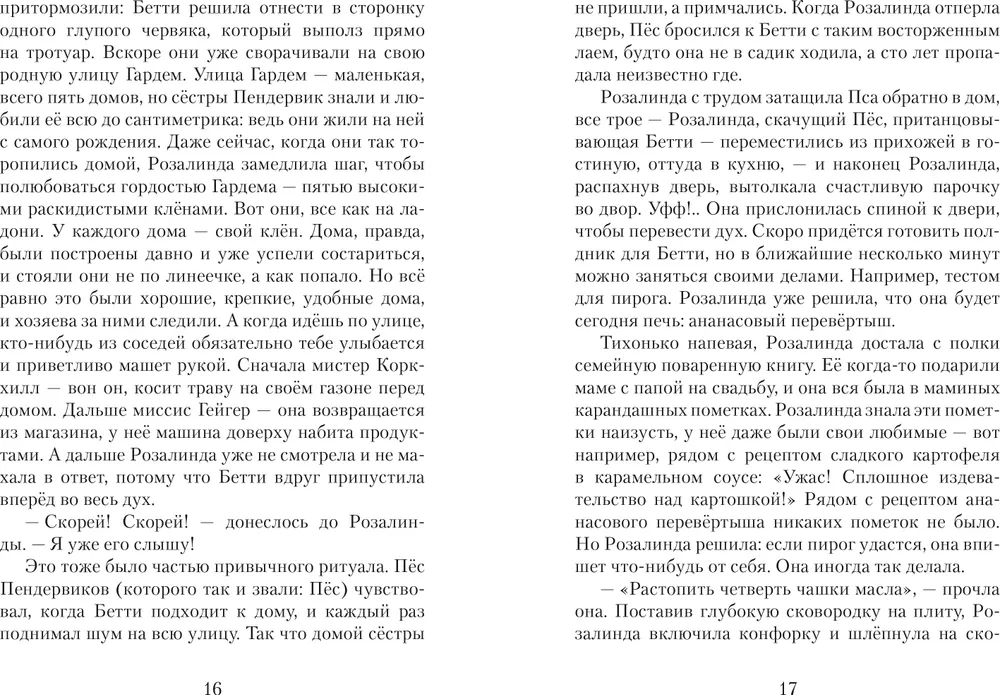 притормозили: Бетти решила отнести в сторонку одного глупого червяка, который выполз прямо на тротуар. Вскоре они уже сворачивали на свою родную улицу Гардем. Улица Гардем — маленькая, всего пять домов, но сёстры Пендервик знали и любили её всю до сантиметрика: ведь они жили на ней с самого рождения. Даже сейчас, когда они так торопились домой, Розалинда замедлила шаг, чтобы полюбоваться гордостью Гардема — пятью высокими раскидистыми клёнами. Вот они, все как на ладони. У каждого дома — свой клён. Дома, правда, были построены давно и уже успели состариться, и стояли они не по линеечке, а как попало. Но всё равно это были хорошие, крепкие, удобные дома, и хозяева за ними следили. А когда идёшь по улице, кто-нибудь из соседей обязательно тебе улыбается и приветливо машет рукой. Сначала мистер Коркхилл — вон он, косит траву на своём газоне перед домом. Дальше миссис Гейгер — она возвращается из магазина, у неё машина доверху набита продуктами. А дальше Розалинда уже не смотрела и не махала в ответ, потому что Бетти вдруг припустила вперёд во весь дух.

— Скорей! Скорей! — донеслось до Розалинды. — Я уже его слышу!

Это тоже было частью привычного ритуала. Пёс Пендервиков (которого так и звали: Пёс) чувствовал, когда Бетти подходит к дому, и каждый раз поднимал шум на всю улицу. Так что домой сёстры

16

не пришли, а примчались. Когда Розалинда отперла дверь, Пёс бросился к Бетти с таким восторженным лаем, будто она не в садик ходила, а сто лет пропадала неизвестно где.

Розалинда с трудом затащила Пса обратно в дом, все трое — Розалинда, скачущий Пёс, пританцовывающая Бетти — переместились из прихожей в гостиную, оттуда в кухню, — и наконец Розалинда, распахнув дверь, вытолкала счастливую парочку во двор. Уфф!.. Она прислонилась спиной к двери, чтобы перевести дух. Скоро придётся готовить полдник для Бетти, но в ближайшие несколько минут можно заняться своими делами. Например, тестом для пирога. Розалинда уже решила, что она будет сегодня печь: ананасовый перевёртыш.

Тихонько напевая, Розалинда достала с полки семейную поваренную книгу. Её когда-то подарили маме с папой на свадьбу, и она вся была в маминых карандашных пометках. Розалинда знала эти пометки наизусть, у неё даже были свои любимые — вот например, рядом с рецептом сладкого картофеля в карамельном соусе: «Ужас! Сплошное издевательство над картошкой!» Рядом с рецептом ананасового перевёртыша никаких пометок не было. Но Розалинда решила: если пирог удастся, она впишет что-нибудь от себя. Она иногда так делала.

— «Растопить четверть чашки масла», — прочла она. Поставив глубокую сковородку на плиту, Розалинда включила конфорку и шлёпнула на ско-

17